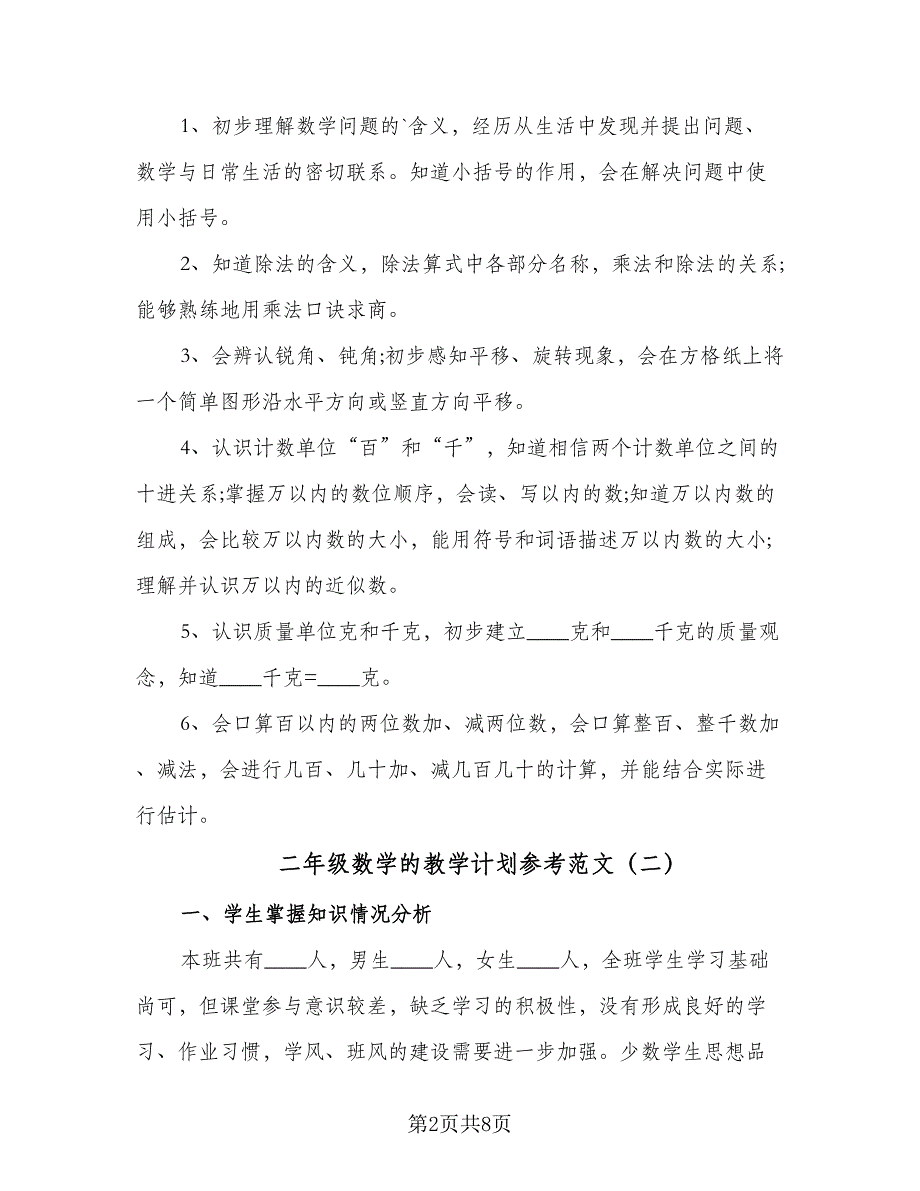 1、初步理解数学问题的`含义，经历从生活中发现并提出问题、数学与日常生活的密切联系。知道小括号的作用，会在解决问题中使用小括号。

2、知道除法的含义，除法算式中各部分名称，乘法和除法的关系;能够熟练地用乘法口诀求商。

3、会辨认锐角、钝角;初步感知平移、旋转现象，会在方格纸上将一个简单图形沿水平方向或竖直方向平移。

4、认识计数单位“百”和“千”，知道相信两个计数单位之间的十进关系;掌握万以内的数位顺序，会读、写以内的数;知道万以内数的组成，会比较万以内数的大小，能用符号和词语描述万以内数的大小;理解并认识万以内的近似数。

5、认识质量单位克和千克，初步建立____克和____千克的质量观念，知道____千克=____克。

6、会口算百以内的两位数加、减两位数，会口算整百、整千数加、减法，会进行几百、几十加、减几百几十的计算，并能结合实际进行估计。

二年级数学的教学计划参考范文（二）

一、学生掌握知识情况分析

本班共有____人，男生____人，女生____人，全班学生学习基础尚可，但课堂参与意识较差，缺乏学习的积极性，没有形成良好的学习、作业习惯，学风、班风的建设需要进一步加强。少数学生思想品

第2页共8页